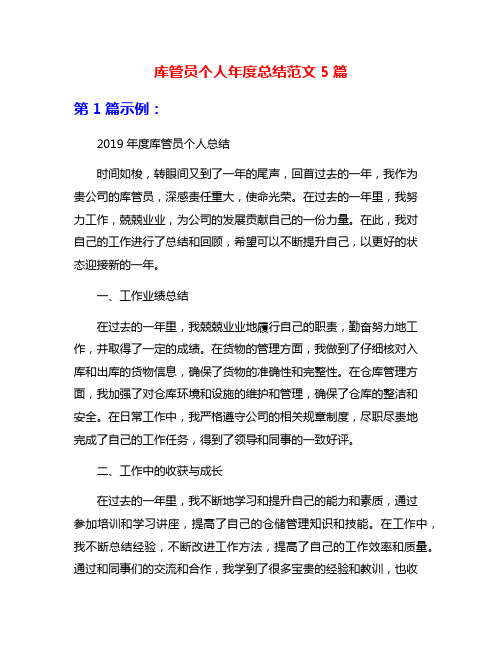 库管员个人年度总结范文 5 篇

第 1 篇示例：

2019 年度库管员个人总结

时间如梭，转眼间又到了一年的尾声，回首过去的一年，我作为贵公司的库管员，深感责任重大，使命光荣。在过去的一年里，我努力工作，兢兢业业，为公司的发展贡献自己的一份力量。在此，我对自己的工作进行了总结和回顾，希望可以不断提升自己，以更好的状态迎接新的一年。

一、工作业绩总结

在过去的一年里，我兢兢业业地履行自己的职责，勤奋努力地工作，并取得了一定的成绩。在货物的管理方面，我做到了仔细核对入库和出库的货物信息，确保了货物的准确性和完整性。在仓库管理方面，我加强了对仓库环境和设施的维护和管理，确保了仓库的整洁和安全。在日常工作中，我严格遵守公司的相关规章制度，尽职尽责地完成了自己的工作任务，得到了领导和同事的一致好评。

二、工作中的收获与成长

在过去的一年里，我不断地学习和提升自己的能力和素质，通过参加培训和学习讲座，提高了自己的仓储管理知识和技能。在工作中，我不断总结经验，不断改进工作方法，提高了自己的工作效率和质量。通过和同事们的交流和合作，我学到了很多宝贵的经验和教训，也收